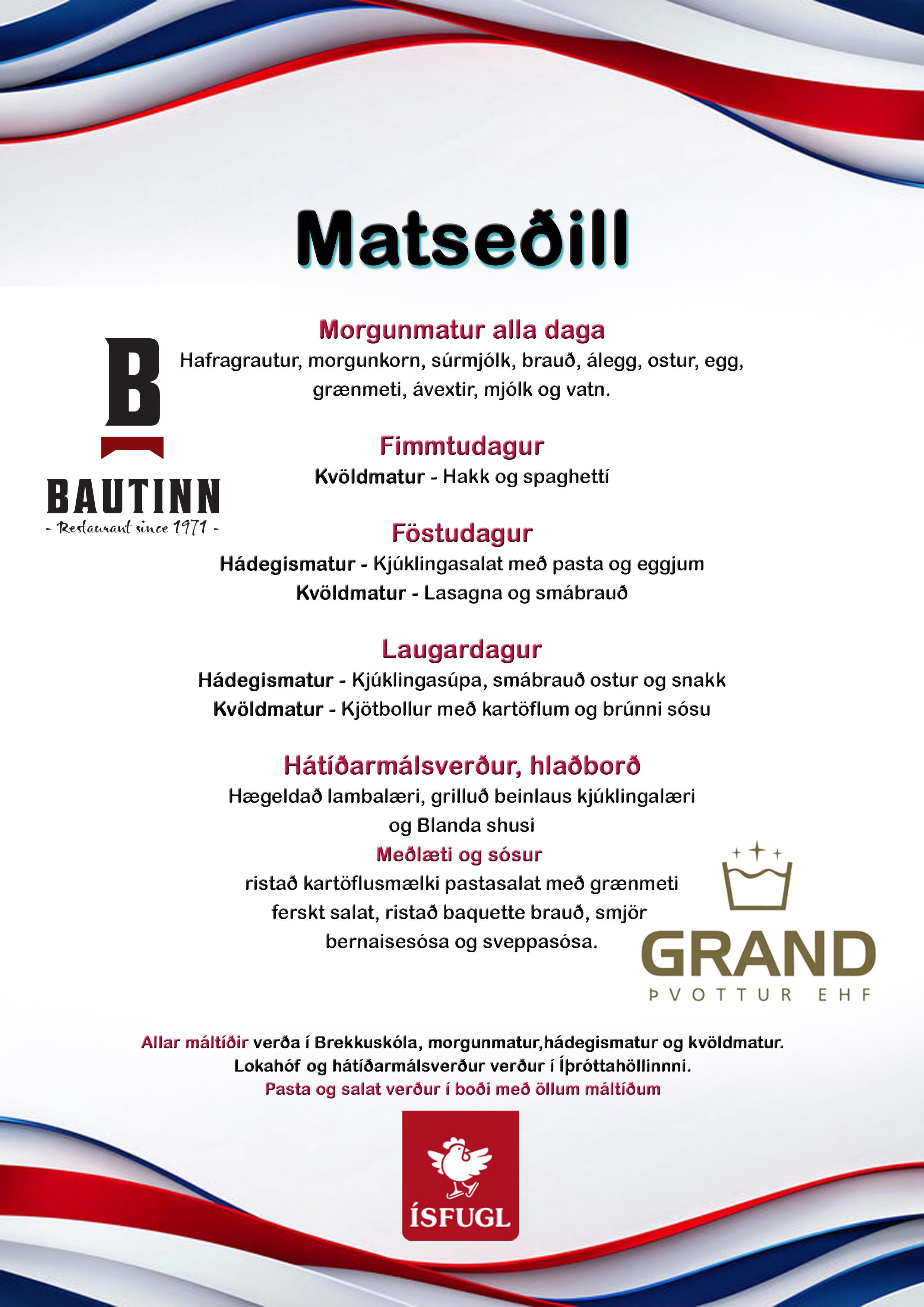 Matseðill

B
BAUTINN
- Restaurant since 1971 -

Morgunmatur alla daga
Hafragrautur, morgunkorn, súrmjólk, brauð, álegg, ostur, egg, grænmeti, ávextir, mjólk og vatn.

Fimmtudagur
Kvöldmatur - Hakk og spaghettí

Föstudagur
Hádegismatur - Kjúklingasalat með pasta og eggjum
Kvöldmatur - Lasagna og smábrauð

Laugardagur
Hádegismatur - Kjúklingasúpa, smábrauð ostur og snakk
Kvöldmatur - Kjötbollur með kartöflum og brúnni sósu

Hátíðarmálsverður, hlaðborð
Hægeldað lambalæri, grilluð beinlaus kjúklingalæri og Blanda shusi
Meðlæti og sósur
ristað kartöflusmælki pastasalat með grænmeti ferskt salat, ristað baquette brauð, smjör bernaisesósa og sveppasósa.

GRAND
ÞVOTTUR EHF

Allar máltíðir verða í Brekkuskóla, morgunmatur,hádegismatur og kvöldmatur.
Lokahóf og hátíðarmálsverður verður í Íþróttahöllinnni.
Pasta og salat verður í boði með öllum máltíðum

ÍSFUGL